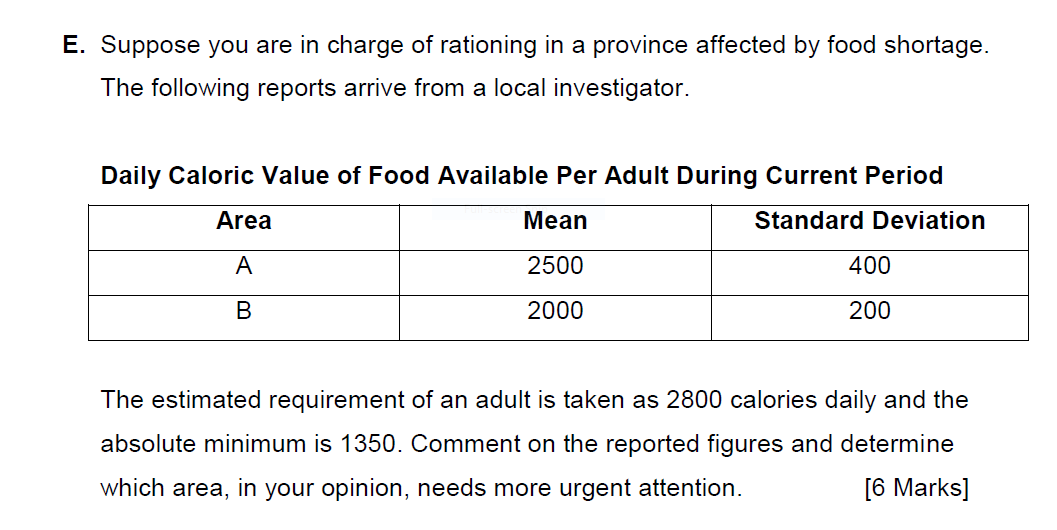 E. Suppose you are in charge of rationing in a province affected by food shortage. The following reports arrive from a local investigator.

Daily Caloric Value of Food Available Per Adult During Current Period

| Area | Mean | Standard Deviation |
|---|---|---|
| A | 2500 | 400 |
| B | 2000 | 200 |

The estimated requirement of an adult is taken as 2800 calories daily and the absolute minimum is 1350. Comment on the reported figures and determine which area, in your opinion, needs more urgent attention. [6 Marks]